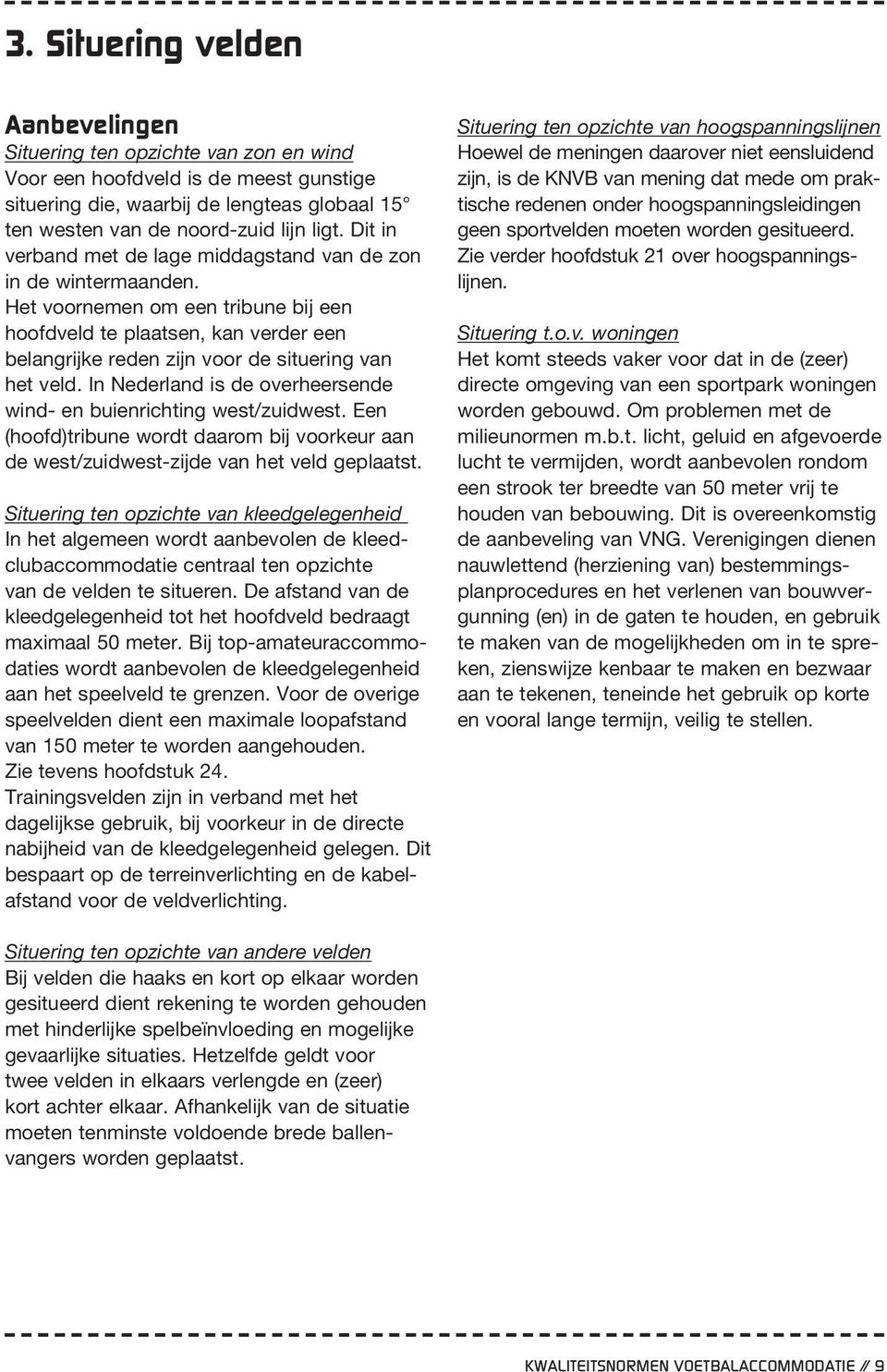 3. Situering velden

Aanbevelingen
Situering ten opzichte van zon en wind
Voor een hoofdveld is de meest gunstige situering die, waarbij de lengteas globaal 15° ten westen van de noord-zuid lijn ligt. Dit in verband met de lage middagstand van de zon in de wintermaanden.
Het voornemen om een tribune bij een hoofdveld te plaatsen, kan verder een belangrijke reden zijn voor de situering van het veld. In Nederland is de overheersende wind- en buienrichting west/zuidwest. Een (hoofd)tribune wordt daarom bij voorkeur aan de west/zuidwest-zijde van het veld geplaatst.

Situering ten opzichte van kleedgelegenheid
In het algemeen wordt aanbevolen de kleedclubaccommodatie centraal ten opzichte van de velden te situeren. De afstand van de kleedgelegenheid tot het hoofdveld bedraagt maximaal 50 meter. Bij top-amateuraccommodaties wordt aanbevolen de kleedgelegenheid aan het speelveld te grenzen. Voor de overige speelvelden dient een maximale loopafstand van 150 meter te worden aangehouden.
Zie tevens hoofdstuk 24.
Trainingsvelden zijn in verband met het dagelijkse gebruik, bij voorkeur in de directe nabijheid van de kleedgelegenheid gelegen. Dit bespaart op de terreinverlichting en de kabelafstand voor de veldverlichting.

Situering ten opzichte van andere velden
Bij velden die haaks en kort op elkaar worden gesitueerd dient rekening te worden gehouden met hinderlijke spelbeïnvloeding en mogelijke gevaarlijke situaties. Hetzelfde geldt voor twee velden in elkaars verlengde en (zeer) kort achter elkaar. Afhankelijk van de situatie moeten tenminste voldoende brede ballenvangers worden geplaatst.

Situering ten opzichte van hoogspanningslijnen
Hoewel de meningen daarover niet eensluidend zijn, is de KNVB van mening dat mede om praktische redenen onder hoogspanningsleidingen geen sportvelden moeten worden gesitueerd.
Zie verder hoofdstuk 21 over hoogspanningslijnen.

Situering t.o.v. woningen
Het komt steeds vaker voor dat in de (zeer) directe omgeving van een sportpark woningen worden gebouwd. Om problemen met de milieunormen m.b.t. licht, geluid en afgevoerde lucht te vermijden, wordt aanbevolen rondom een strook ter breedte van 50 meter vrij te houden van bebouwing. Dit is overeenkomstig de aanbeveling van VNG. Verenigingen dienen nauwlettend (herziening van) bestemmingsplanprocedures en het verlenen van bouwvergunning (en) in de gaten te houden, en gebruik te maken van de mogelijkheden om in te spreken, zienswijze kenbaar te maken en bezwaar aan te tekenen, teneinde het gebruik op korte en vooral lange termijn, veilig te stellen.

KWALITEITSNORMEN VOETBALACCOMMODATIE // 9